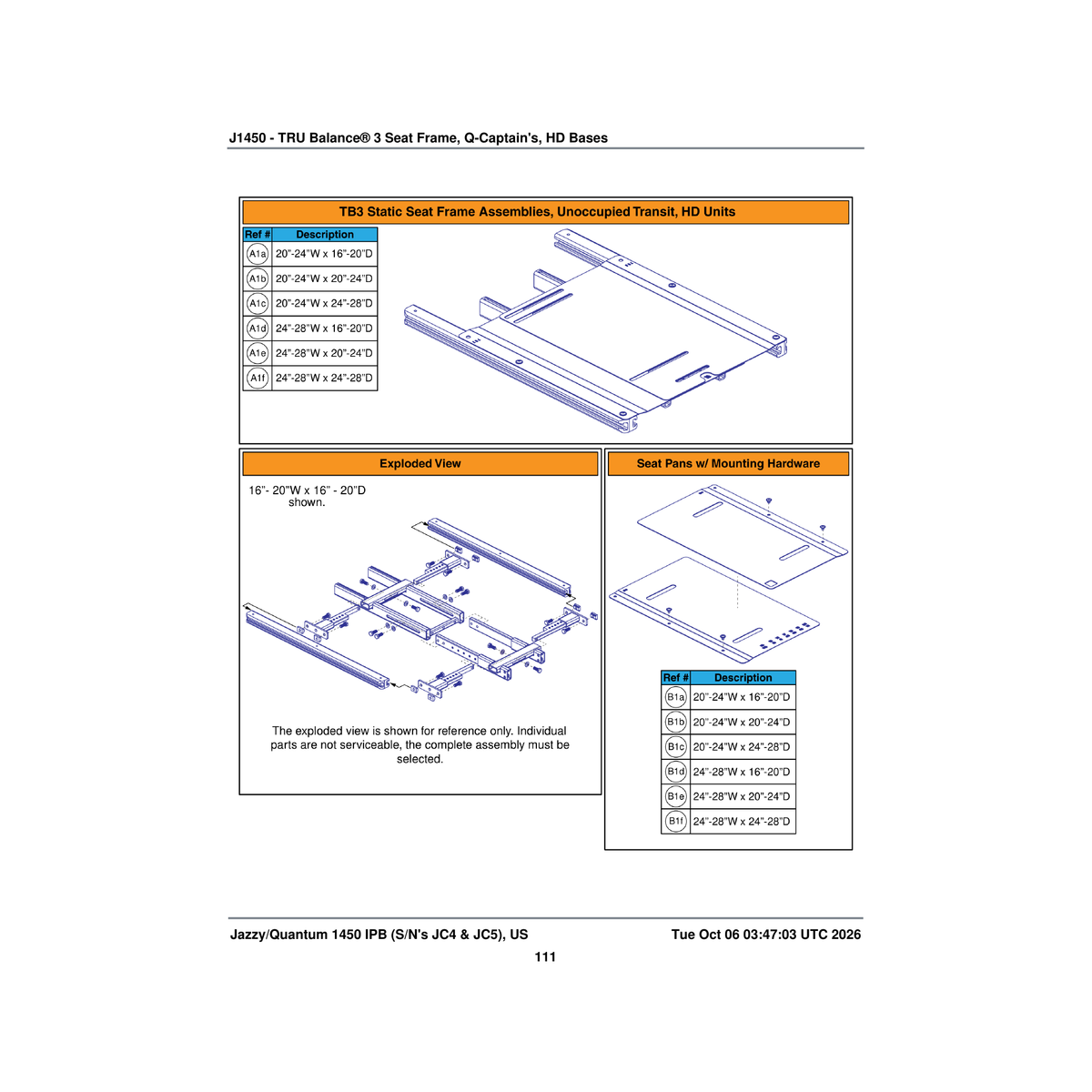 J1450 - TRU Balance® 3 Seat Frame, Q-Captain's, HD Bases

TB3 Static Seat Frame Assemblies, Unoccupied Transit, HD Units

| Ref # | Description |
|---|---|
| A1a | 20"-24"W x 16"-20"D |
| A1b | 20"-24"W x 20"-24"D |
| A1c | 20"-24"W x 24"-28"D |
| A1d | 24"-28"W x 16"-20"D |
| A1e | 24"-28"W x 20"-24"D |
| A1f | 24"-28"W x 24"-28"D |

Exploded View

16"- 20"W x 16" - 20"D shown.

The exploded view is shown for reference only. Individual parts are not serviceable, the complete assembly must be selected.

Seat Pans w/ Mounting Hardware

| Ref # | Description |
|---|---|
| B1a | 20"-24"W x 16"-20"D |
| B1b | 20"-24"W x 20"-24"D |
| B1c | 20"-24"W x 24"-28"D |
| B1d | 24"-28"W x 16"-20"D |
| B1e | 24"-28"W x 20"-24"D |
| B1f | 24"-28"W x 24"-28"D |

Jazzy/Quantum 1450 IPB (S/N's JC4 & JC5), US Tue Oct 06 03:47:03 UTC 2026

111